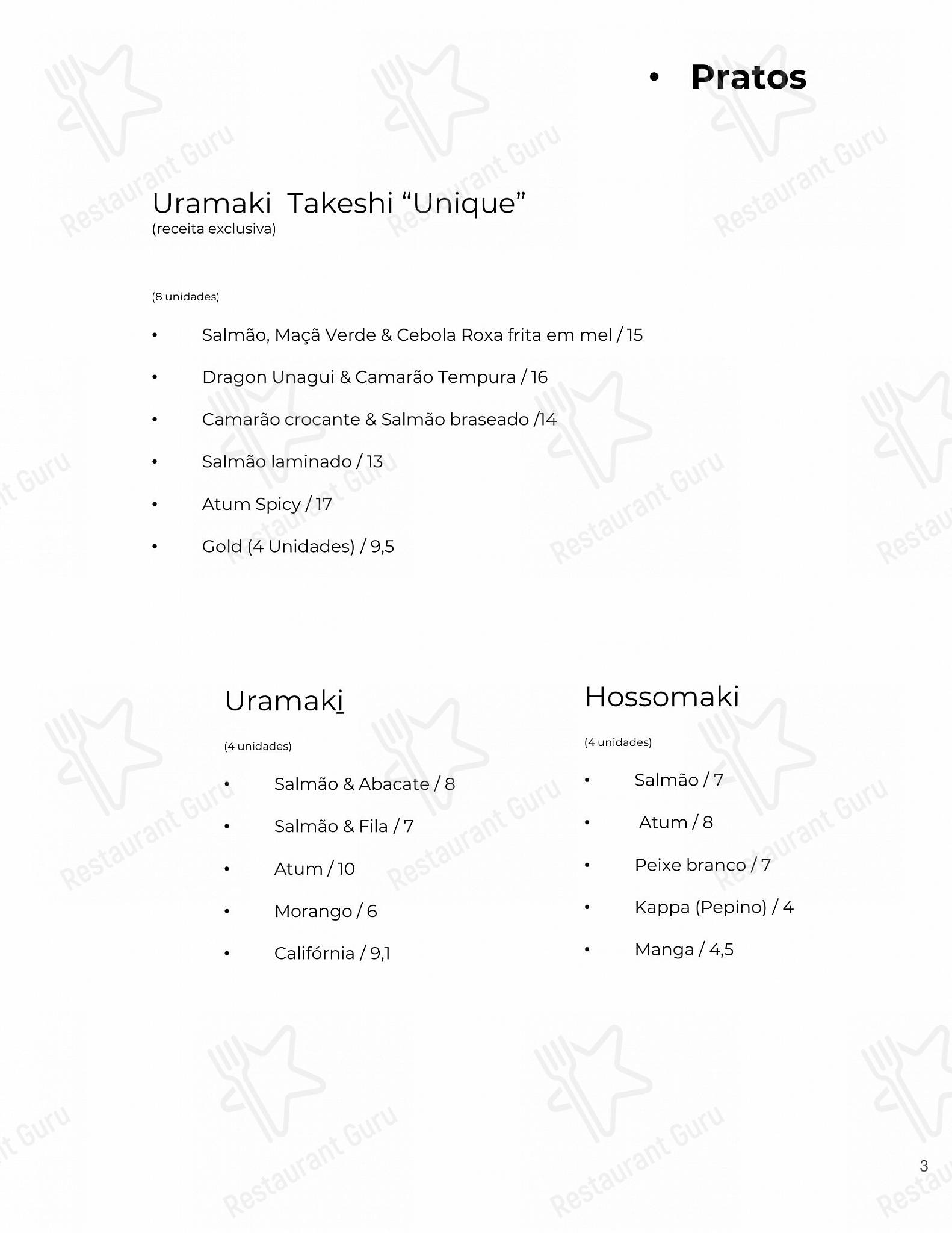 • Pratos

Uramaki Takeshi “Unique”
(receita exclusiva)

(8 unidades)

• Salmão, Maçã Verde & Cebola Roxa frita em mel / 15
• Dragon Unagui & Camarão Tempura / 16
• Camarão crocante & Salmão braseado /14
• Salmão laminado / 13
• Atum Spicy / 17
• Gold (4 Unidades) / 9,5

Uramaki

(4 unidades)

• Salmão & Abacate / 8
• Salmão & Fila / 7
• Atum / 10
• Morango / 6
• Califórnia / 9,1

Hossomaki

(4 unidades)

• Salmão / 7
• Atum / 8
• Peixe branco / 7
• Kappa (Pepino) / 4
• Manga / 4,5

3

Restaurant Guru